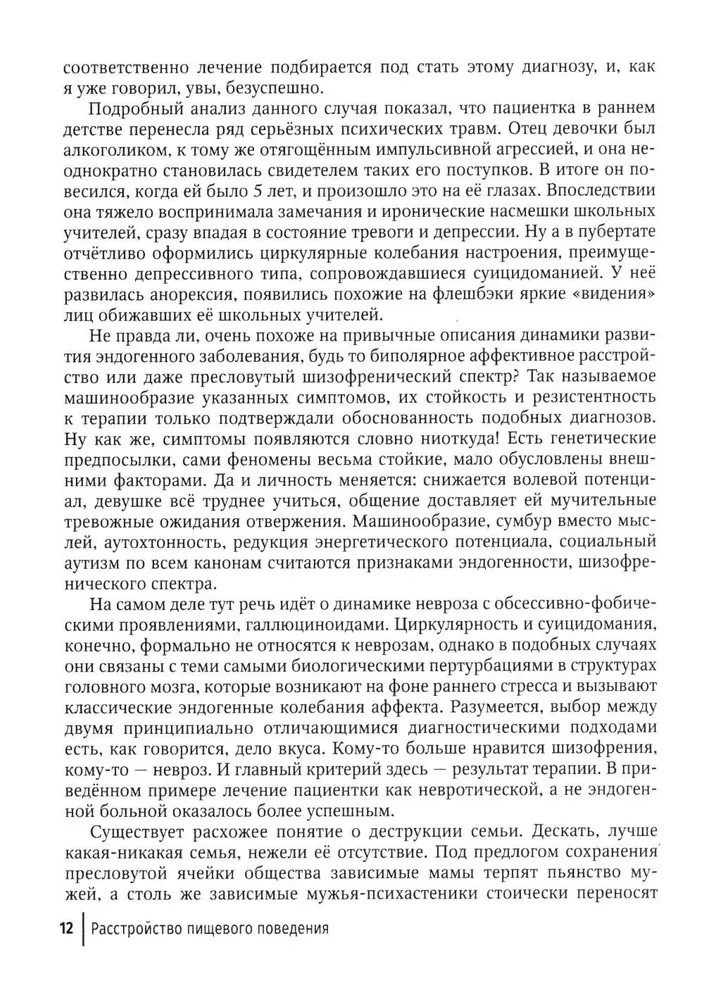 соответственно лечение подбирается под стать этому диагнозу, и, как я уже говорил, увы, безуспешно.

Подробный анализ данного случая показал, что пациентка в раннем детстве перенесла ряд серьёзных психических травм. Отец девочки был алкоголиком, к тому же отягощённым импульсивной агрессией, и она неоднократно становилась свидетелем таких его поступков. В итоге он повесился, когда ей было 5 лет, и произошло это на её глазах. Впоследствии она тяжело воспринимала замечания и иронические насмешки школьных учителей, сразу впадая в состояние тревоги и депрессии. Ну а в пубертате отчётливо оформились циркулярные колебания настроения, преимущественно депрессивного типа, сопровождавшиеся суицидоманией. У неё развилась анорексия, появились похожие на флешбэки яркие «видения» лиц обижавших её школьных учителей.

Не правда ли, очень похоже на привычные описания динамики развития эндогенного заболевания, будь то биполярное аффективное расстройство или даже пресловутый шизофренический спектр? Так называемое машинообразие указанных симптомов, их стойкость и резистентность к терапии только подтверждали обоснованность подобных диагнозов. Ну как же, симптомы появляются словно ниоткуда! Есть генетические предпосылки, сами феномены весьма стойкие, мало обусловлены внешними факторами. Да и личность меняется: снижается волевой потенциал, девушке всё труднее учиться, общение доставляет ей мучительные тревожные ожидания отвержения. Машинообразие, сумбур вместо мыслей, аутохтонность, редукция энергетического потенциала, социальный аутизм по всем канонам считаются признаками эндогенности, шизофренического спектра.

На самом деле тут речь идёт о динамике невроза с обсессивно-фобическими проявлениями, галлюциноидами. Циркулярность и суицидомания, конечно, формально не относятся к неврозам, однако в подобных случаях они связаны с теми самыми биологическими пертурбациями в структурах головного мозга, которые возникают на фоне раннего стресса и вызывают классические эндогенные колебания аффекта. Разумеется, выбор между двумя принципиально отличающимися диагностическими подходами есть, как говорится, дело вкуса. Кому-то больше нравится шизофрения, кому-то — невроз. И главный критерий здесь — результат терапии. В приведённом примере лечение пациентки как невротической, а не эндогенной больной оказалось более успешным.

Существует расхожее понятие о деструкции семьи. Дескать, лучше какая-никакая семья, нежели её отсутствие. Под предлогом сохранения пресловутой ячейки общества зависимые мамы терпят пьянство мужей, а столь же зависимые мужья-психастеники стоически переносят

12 | Расстройство пищевого поведения